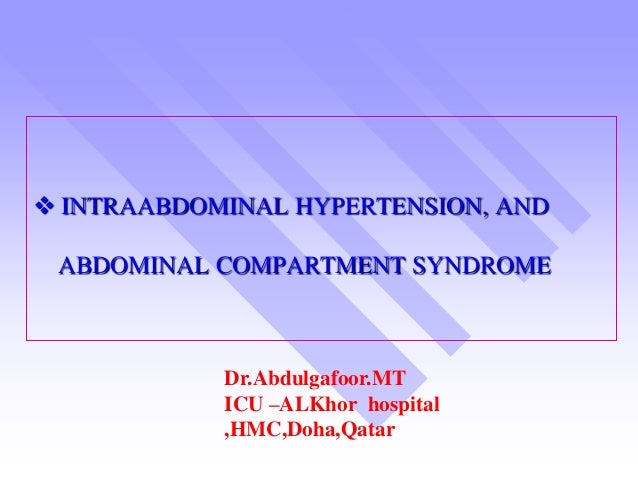 ❖ INTRAABDOMINAL HYPERTENSION, AND

ABDOMINAL COMPARTMENT SYNDROME

Dr.Abdulgafoor.MT
ICU –ALKhor hospital
,HMC,Doha,Qatar